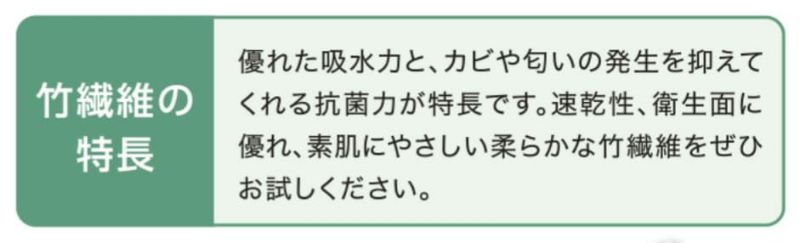 竹繊維の特長

優れた吸水力と、カビや匂いの発生を抑えてくれる抗菌力が特長です。速乾性、衛生面に優れ、素肌にやさしい柔らかな竹繊維をぜひお試しください。